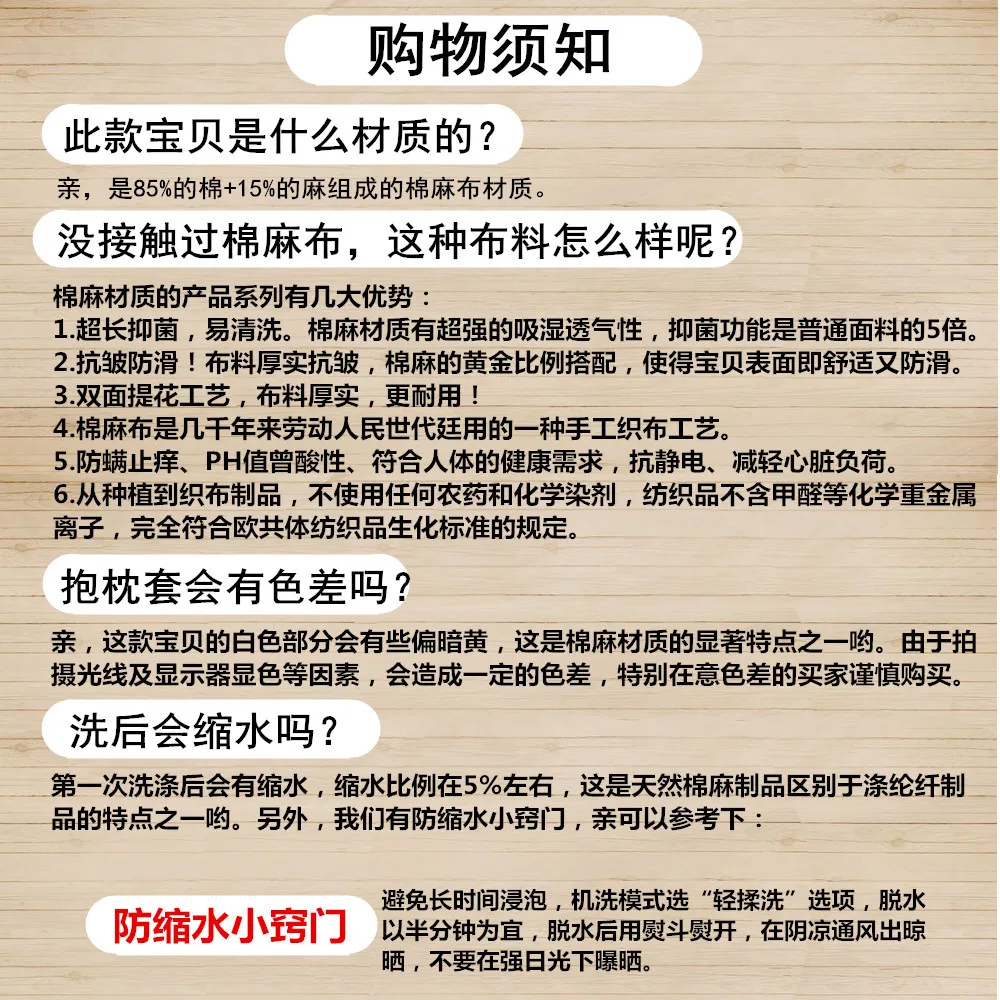 购物须知

此款宝贝是什么材质的？

亲，是85%的棉+15%的麻组成的棉麻布材质。

没接触过棉麻布，这种布料怎么样呢？

棉麻材质的产品系列有几大优势：
1.超长抑菌，易清洗。棉麻材质有超强的吸湿透气性，抑菌功能是普通面料的5倍。
2.抗皱防滑！布料厚实抗皱，棉麻的黄金比例搭配，使得宝贝表面即舒适又防滑。
3.双面提花工艺，布料厚实，更耐用！
4.棉麻布是几千年来劳动人民世代廷用的一种手工织布工艺。
5.防螨止痒、PH值曾酸性、符合人体的健康需求，抗静电、减轻心脏负荷。
6.从种植到织布制品，不使用任何农药和化学染剂，纺织品不含甲醛等化学重金属离子，完全符合欧共体纺织品生化标准的规定。

抱枕套会有色差吗？

亲，这款宝贝的白色部分会有些偏暗黄，这是棉麻材质的显著特点之一哟。由于拍摄光线及显示器显色等因素，会造成一定的色差，特别在意色差的买家谨慎购买。

洗后会缩水吗？

第一次洗涤后会有缩水，缩水比例在5%左右，这是天然棉麻制品区别于涤纶纤制品的特点之一哟。另外，我们有防缩水小窍门，亲可以参考下：

防缩水小窍门

避免长时间浸泡，机洗模式选“轻揉洗”选项，脱水以半分钟为宜，脱水后用熨斗熨开，在阴凉通风出晾晒，不要在强日光下曝晒。